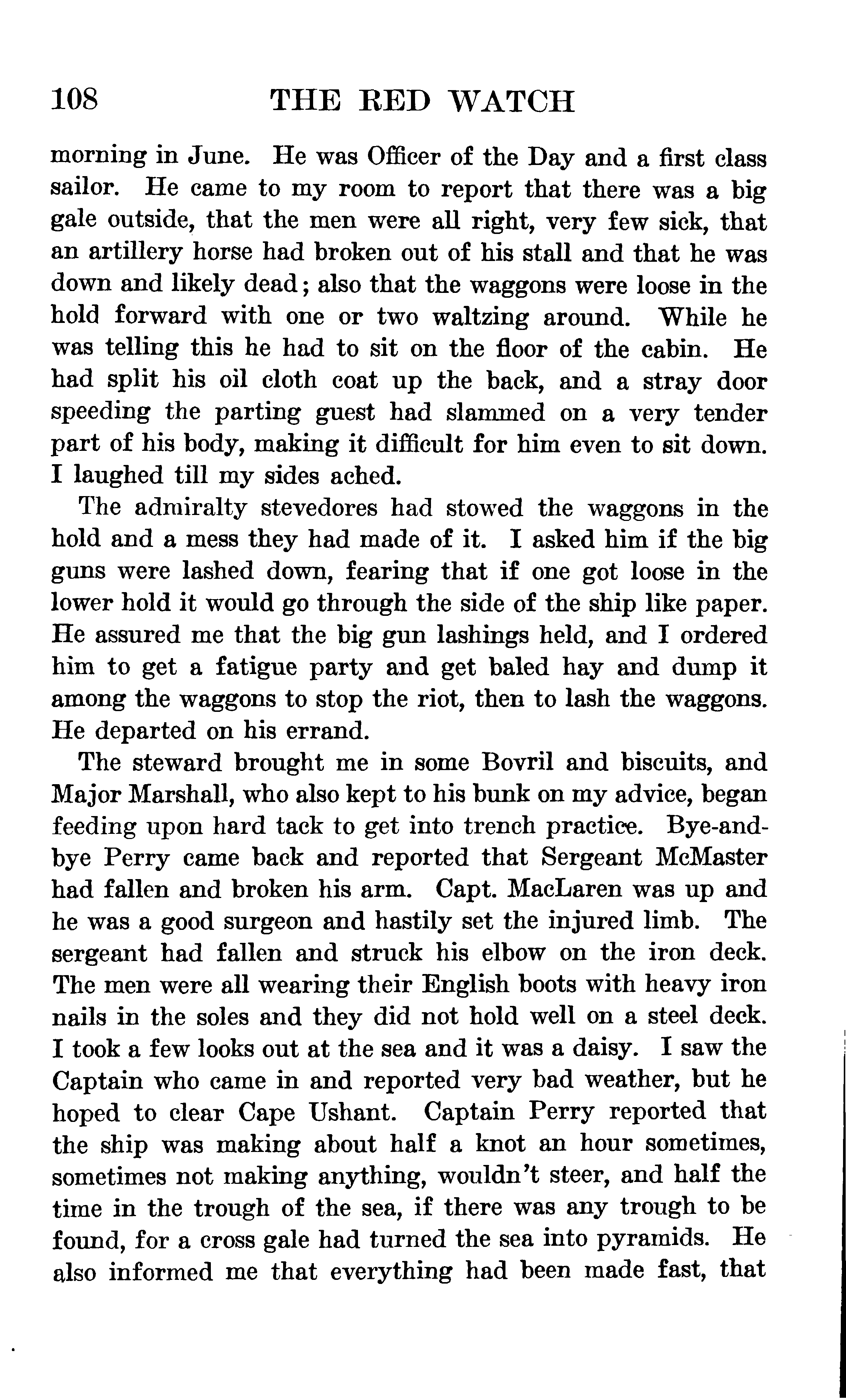 108 THE RED WATCH

morning in June. He was Officer of the Day and a first class sailor. He came to my room to report that there was a big gale outside, that the men were all right, very few sick, that an artillery horse had broken out of his stall and that he was down and likely dead; also that the waggons were loose in the hold forward with one or two waltzing around. While he was telling this he had to sit on the floor of the cabin. He had split his oil cloth coat up the back, and a stray door speeding the parting guest had slammed on a very tender part of his body, making it difficult for him even to sit down. I laughed till my sides ached.

The admiralty stevedores had stowed the waggons in the hold and a mess they had made of it. I asked him if the big guns were lashed down, fearing that if one got loose in the lower hold it would go through the side of the ship like paper. He assured me that the big gun lashings held, and I ordered him to get a fatigue party and get baled hay and dump it among the waggons to stop the riot, then to lash the waggons. He departed on his errand.

The steward brought me in some Bovril and biscuits, and Major Marshall, who also kept to his bunk on my advice, began feeding upon hard tack to get into trench practice. Bye-and-bye Perry came back and reported that Sergeant McMaster had fallen and broken his arm. Capt. MacLaren was up and he was a good surgeon and hastily set the injured limb. The sergeant had fallen and struck his elbow on the iron deck. The men were all wearing their English boots with heavy iron nails in the soles and they did not hold well on a steel deck. I took a few looks out at the sea and it was a daisy. I saw the Captain who came in and reported very bad weather, but he hoped to clear Cape Ushant. Captain Perry reported that the ship was making about half a knot an hour sometimes, sometimes not making anything, wouldn't steer, and half the time in the trough of the sea, if there was any trough to be found, for a cross gale had turned the sea into pyramids. He also informed me that everything had been made fast, that